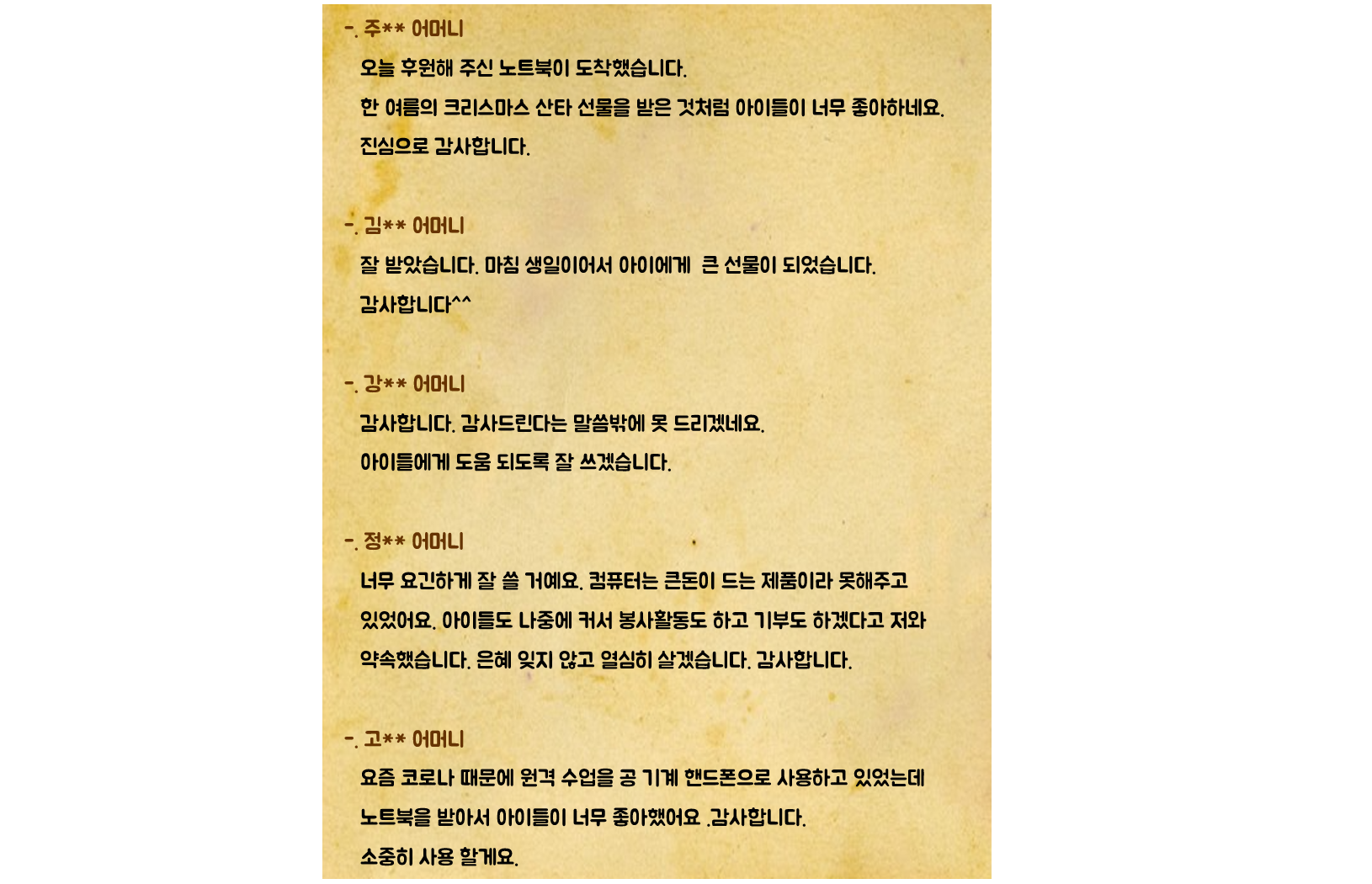 -. 주** 어머니

오늘 후원해 주신 노트북이 도착했습니다.
한 여름의 크리스마스 산타 선물을 받은 것처럼 아이들이 너무 좋아하네요.
진심으로 감사합니다.

-. 김** 어머니

잘 받았습니다. 마침 생일이어서 아이에게 큰 선물이 되었습니다.
감사합니다^^

-. 강** 어머니

감사합니다. 감사드린다는 말씀밖에 못 드리겠네요.
아이들에게 도움 되도록 잘 쓰겠습니다.

-. 정** 어머니

너무 요긴하게 잘 쓸 거예요. 컴퓨터는 큰돈이 드는 제품이라 못해주고 있었어요. 아이들도 나중에 커서 봉사활동도 하고 기부도 하겠다고 저와 약속했습니다. 은혜 잊지 않고 열심히 살겠습니다. 감사합니다.

-. 고** 어머니

요즘 코로나 때문에 원격 수업을 공 기계 핸드폰으로 사용하고 있었는데 노트북을 받아서 아이들이 너무 좋아했어요 .감사합니다.
소중히 사용 할게요.